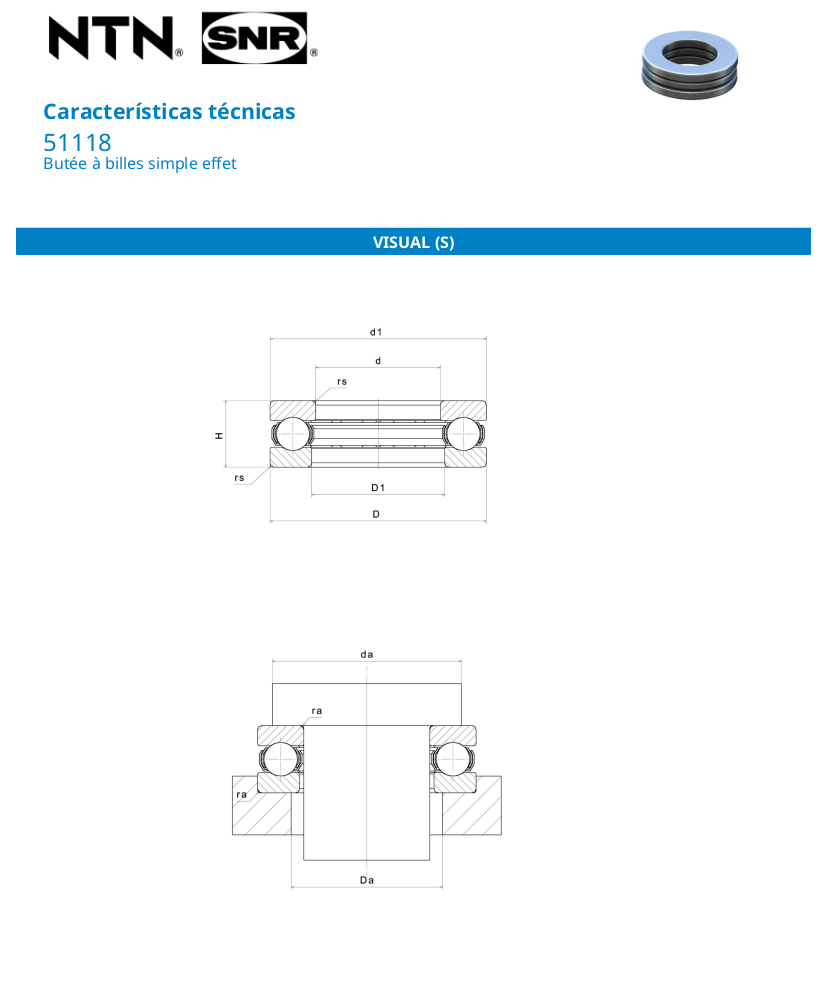 NTN® SNR®

Características técnicas
51118
Butée à billes simple effet

VISUAL (S)

d1
d
rs
H
rs
D1
D

da
ra
ra
Da